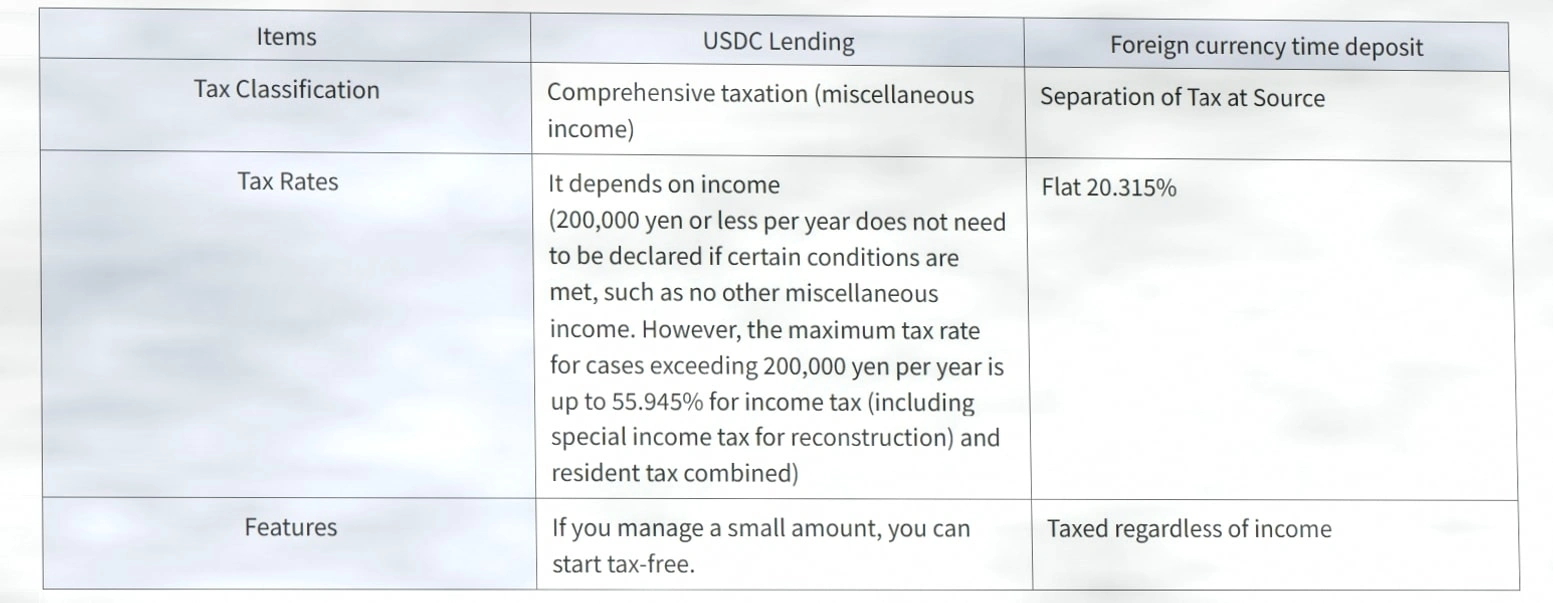 | Items | USDC Lending | Foreign currency time deposit |
|---|---|---|
| Tax Classification | Comprehensive taxation (miscellaneous income) | Separation of Tax at Source |
| Tax Rates | It depends on income (200,000 yen or less per year does not need to be declared if certain conditions are met, such as no other miscellaneous income. However, the maximum tax rate for cases exceeding 200,000 yen per year is up to 55.945% for income tax (including special income tax for reconstruction) and resident tax combined) | Flat 20.315% |
| Features | If you manage a small amount, you can start tax-free. | Taxed regardless of income |